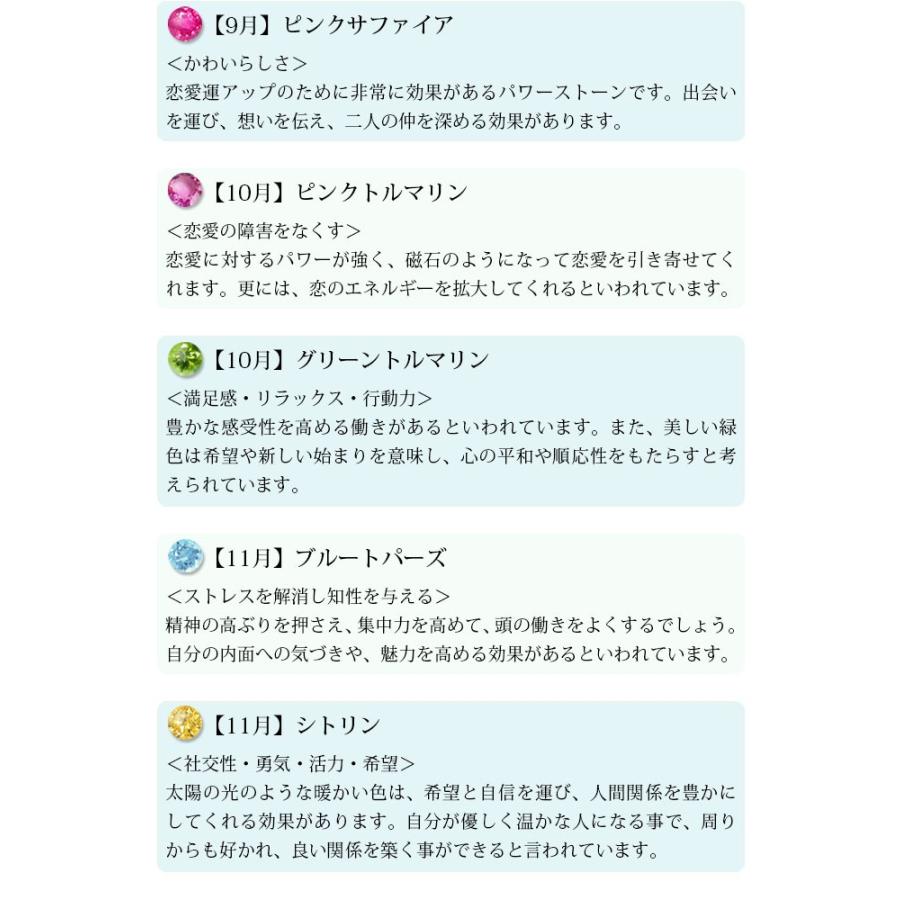 【9月】ピンクサファイア

＜かわいらしさ＞

恋愛運アップのために非常に効果があるパワーストーンです。出会いを運び、想いを伝え、二人の仲を深める効果があります。

【10月】ピンクトルマリン

＜恋愛の障害をなくす＞

恋愛に対するパワーが強く、磁石のようになって恋愛を引き寄せてくれます。更には、恋のエネルギーを拡大してくれるといわれています。

【10月】グリーントルマリン

＜満足感・リラックス・行動力＞

豊かな感受性を高める働きがあるといわれています。また、美しい緑色は希望や新しい始まりを意味し、心の平和や順応性をもたらすと考えられています。

【11月】ブルートパーズ

＜ストレスを解消し知性を与える＞

精神の高ぶりを押さえ、集中力を高めて、頭の働きをよくするでしょう。自分の内面への気づきや、魅力を高める効果があるといわれています。

【11月】シトリン

＜社交性・勇気・活力・希望＞

太陽の光のような暖かい色は、希望と自信を運び、人間関係を豊かにしてくれる効果があります。自分が優しく温かな人になる事で、周りからも好かれ、良い関係を築く事ができると言われています。